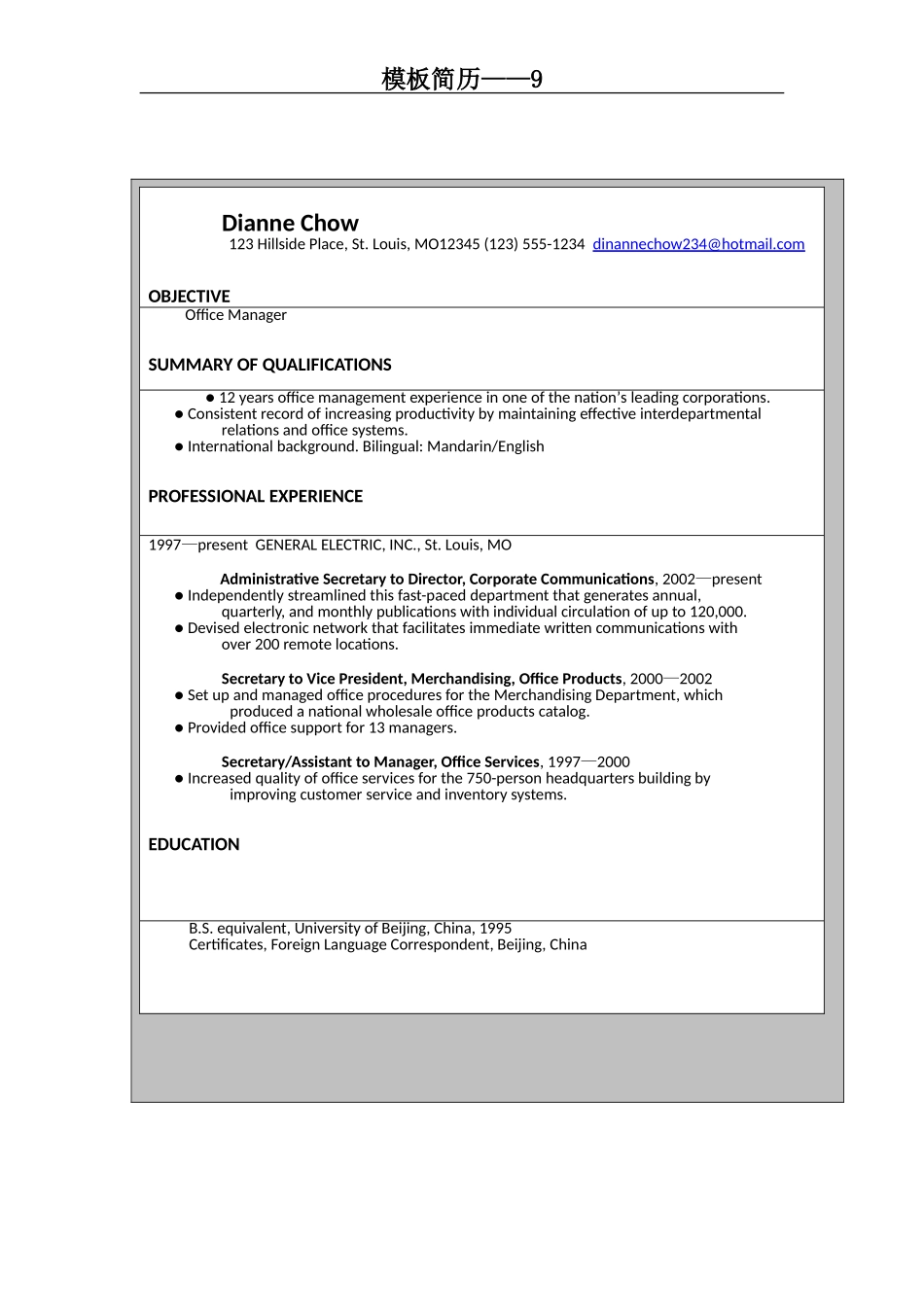 模板简历——9

Dianne Chow
123 Hillside Place, St. Louis, MO12345 (123) 555-1234 dinannechow234@hotmail.com

OBJECTIVE
Office Manager

SUMMARY OF QUALIFICATIONS

● 12 years office management experience in one of the nation's leading corporations.
● Consistent record of increasing productivity by maintaining effective interdepartmental relations and office systems.
● International background. Bilingual: Mandarin/English

PROFESSIONAL EXPERIENCE

1997—present GENERAL ELECTRIC, INC., St. Louis, MO

Administrative Secretary to Director, Corporate Communications, 2002—present
● Independently streamlined this fast-paced department that generates annual, quarterly, and monthly publications with individual circulation of up to 120,000.
● Devised electronic network that facilitates immediate written communications with over 200 remote locations.

Secretary to Vice President, Merchandising, Office Products, 2000—2002
● Set up and managed office procedures for the Merchandising Department, which produced a national wholesale office products catalog.
● Provided office support for 13 managers.

Secretary/Assistant to Manager, Office Services, 1997—2000
● Increased quality of office services for the 750-person headquarters building by improving customer service and inventory systems.

EDUCATION

B.S. equivalent, University of Beijing, China, 1995
Certificates, Foreign Language Correspondent, Beijing, China